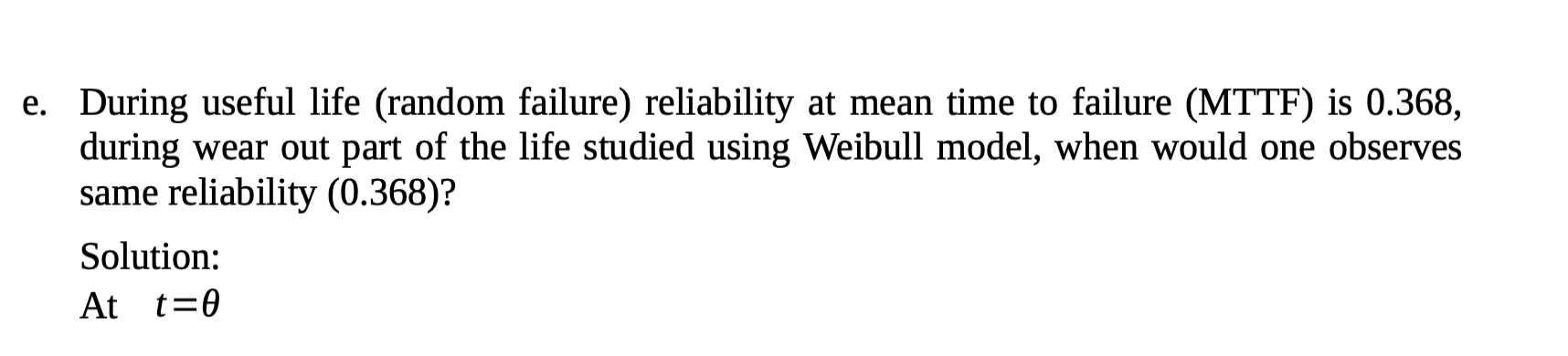 e. During useful life (random failure) reliability at mean time to failure (MTTF) is 0.368, during wear out part of the life studied using Weibull model, when would one observes same reliability (0.368)?

Solution:

At $t=\theta$